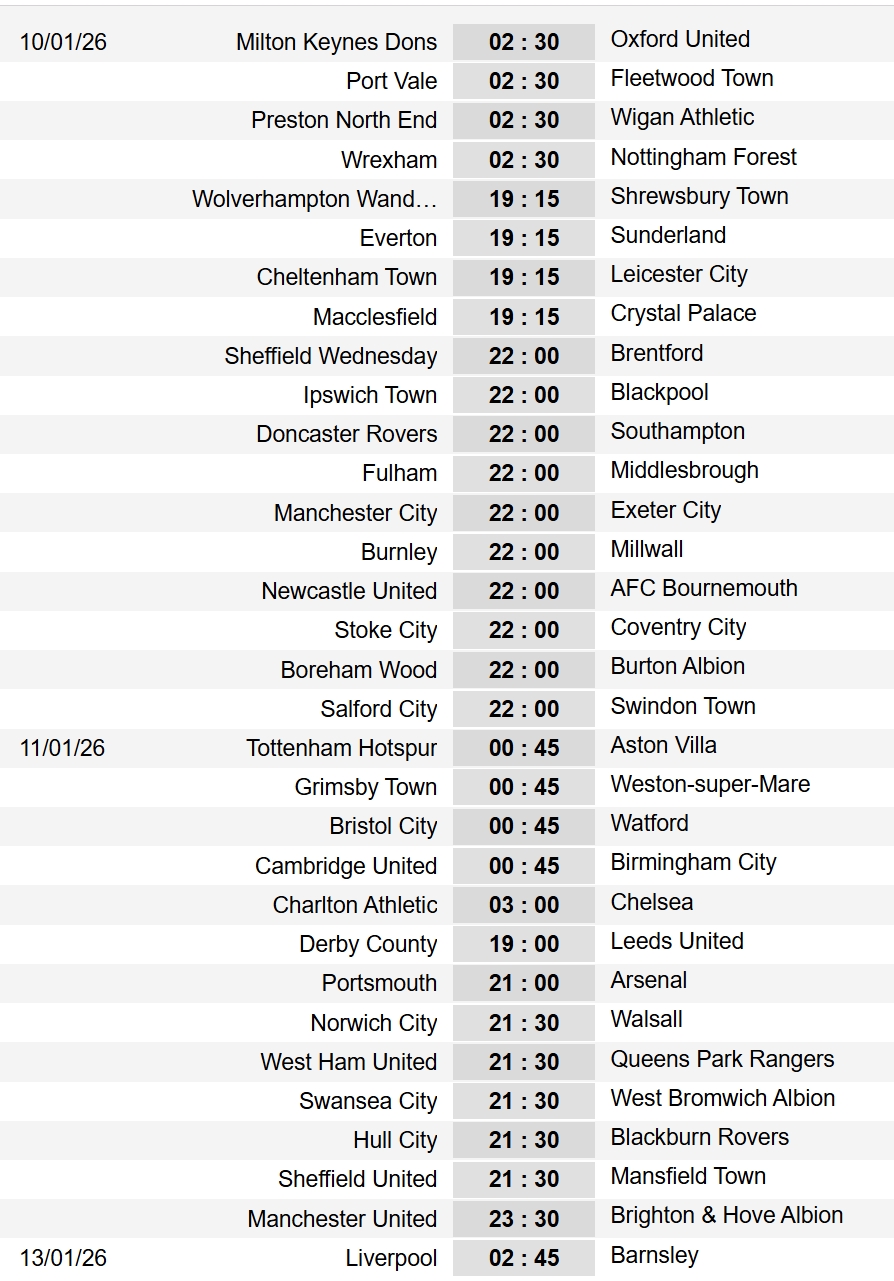 | | | | |
|---|---|---|---|
| 10/01/26 | Milton Keynes Dons | 02 : 30 | Oxford United |
| | Port Vale | 02 : 30 | Fleetwood Town |
| | Preston North End | 02 : 30 | Wigan Athletic |
| | Wrexham | 02 : 30 | Nottingham Forest |
| | Wolverhampton Wand… | 19 : 15 | Shrewsbury Town |
| | Everton | 19 : 15 | Sunderland |
| | Cheltenham Town | 19 : 15 | Leicester City |
| | Macclesfield | 19 : 15 | Crystal Palace |
| | Sheffield Wednesday | 22 : 00 | Brentford |
| | Ipswich Town | 22 : 00 | Blackpool |
| | Doncaster Rovers | 22 : 00 | Southampton |
| | Fulham | 22 : 00 | Middlesbrough |
| | Manchester City | 22 : 00 | Exeter City |
| | Burnley | 22 : 00 | Millwall |
| | Newcastle United | 22 : 00 | AFC Bournemouth |
| | Stoke City | 22 : 00 | Coventry City |
| | Boreham Wood | 22 : 00 | Burton Albion |
| | Salford City | 22 : 00 | Swindon Town |
| 11/01/26 | Tottenham Hotspur | 00 : 45 | Aston Villa |
| | Grimsby Town | 00 : 45 | Weston-super-Mare |
| | Bristol City | 00 : 45 | Watford |
| | Cambridge United | 00 : 45 | Birmingham City |
| | Charlton Athletic | 03 : 00 | Chelsea |
| | Derby County | 19 : 00 | Leeds United |
| | Portsmouth | 21 : 00 | Arsenal |
| | Norwich City | 21 : 30 | Walsall |
| | West Ham United | 21 : 30 | Queens Park Rangers |
| | Swansea City | 21 : 30 | West Bromwich Albion |
| | Hull City | 21 : 30 | Blackburn Rovers |
| | Sheffield United | 21 : 30 | Mansfield Town |
| | Manchester United | 23 : 30 | Brighton & Hove Albion |
| 13/01/26 | Liverpool | 02 : 45 | Barnsley |